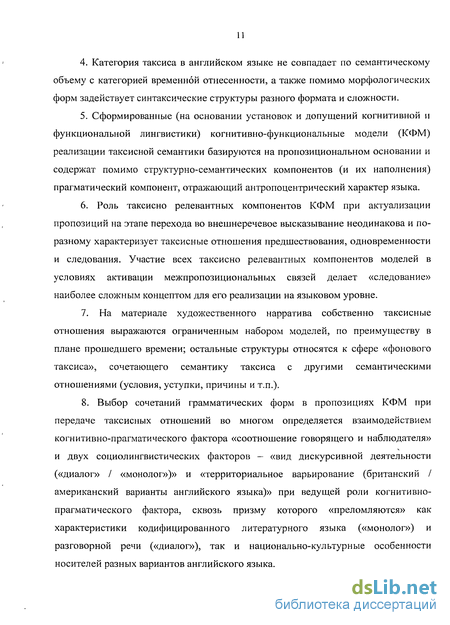 11

4. Категория таксиса в английском языке не совпадает по семантическому объему с категорией временной отнесенности, а также помимо морфологических форм задействует синтаксические структуры разного формата и сложности.

5. Сформированные (на основании установок и допущений когнитивной и функциональной лингвистики) когнитивно-функциональные модели (КФМ) реализации таксисной семантики базируются на пропозициональном основании и содержат помимо структурно-семантических компонентов (и их наполнения) прагматический компонент, отражающий антропоцентрический характер языка.

6. Роль таксисно релевантных компонентов КФМ при актуализации пропозиций на этапе перехода во внешнеречевое высказывание неодинакова и по-разному характеризует таксисные отношения предшествования, одновременности и следования. Участие всех таксисно релевантных компонентов моделей в условиях активации межпропозициональных связей делает «следование» наиболее сложным концептом для его реализации на языковом уровне.

7. На материале художественного нарратива собственно таксисные отношения выражаются ограниченным набором моделей, по преимуществу в плане прошедшего времени; остальные структуры относятся к сфере «фонового таксиса», сочетающего семантику таксиса с другими семантическими отношениями (условия, уступки, причины и т.п.).

8. Выбор сочетаний грамматических форм в пропозициях КФМ при передаче таксисных отношений во многом определяется взаимодействием когнитивно-прагматического фактора «соотношение говорящего и наблюдателя» и двух социолингвистических факторов – «вид дискурсивной деятельности («диалог» / «монолог»)» и «территориальное варьирование (британский / американский варианты английского языка)» при ведущей роли когнитивно-прагматического фактора, сквозь призму которого «преломляются» как характеристики кодифицированного литературного языка («монолог») и разговорной речи («диалог»), так и национально-культурные особенности носителей разных вариантов английского языка.

dsLib.net
библиотека диссертаций